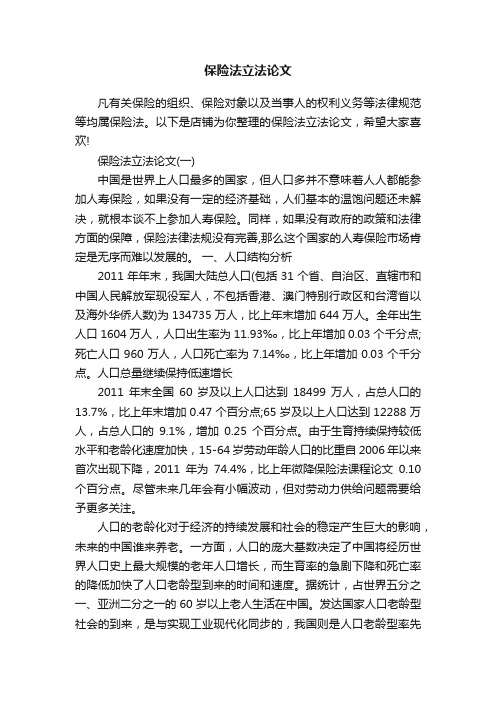 保险法立法论文

凡有关保险的组织、保险对象以及当事人的权利义务等法律规范等均属保险法。以下是店铺为你整理的保险法立法论文，希望大家喜欢!

保险法立法论文(一)

中国是世界上人口最多的国家，但人口多并不意味着人人都能参加人寿保险，如果没有一定的经济基础，人们基本的温饱问题还未解决，就根本谈不上参加人寿保险。同样，如果没有政府的政策和法律方面的保障，保险法律法规没有完善,那么这个国家的人寿保险市场肯定是无序而难以发展的。 一、人口结构分析

2011 年年末，我国大陆总人口(包括 31 个省、自治区、直辖市和中国人民解放军现役军人，不包括香港、澳门特别行政区和台湾省以及海外华侨人数)为 134735 万人，比上年末增加 644 万人。全年出生人口 1604 万人，人口出生率为 11.93‰，比上年增加 0.03 个千分点;死亡人口 960 万人，人口死亡率为 7.14‰，比上年增加 0.03 个千分点。人口总量继续保持低速增长

2011 年末全国 60 岁及以上人口达到 18499 万人，占总人口的 13.7%，比上年末增加 0.47 个百分点;65 岁及以上人口达到 12288 万人，占总人口的 9.1%，增加 0.25 个百分点。由于生育持续保持较低水平和老龄化速度加快，15-64 岁劳动年龄人口的比重自 2006 年以来首次出现下降，2011 年为 74.4%，比上年微降保险法课程论文 0.10 个百分点。尽管未来几年会有小幅波动，但对劳动力供给问题需要给予更多关注。

人口的老龄化对于经济的持续发展和社会的稳定产生巨大的影响，未来的中国谁来养老。一方面，人口的庞大基数决定了中国将经历世界人口史上最大规模的老年人口增长，而生育率的急剧下降和死亡率的降低加快了人口老龄型到来的时间和速度。据统计，占世界五分之一、亚洲二分之一的 60 岁以上老人生活在中国。发达国家人口老龄型社会的到来，是与实现工业现代化同步的，我国则是人口老龄型率先